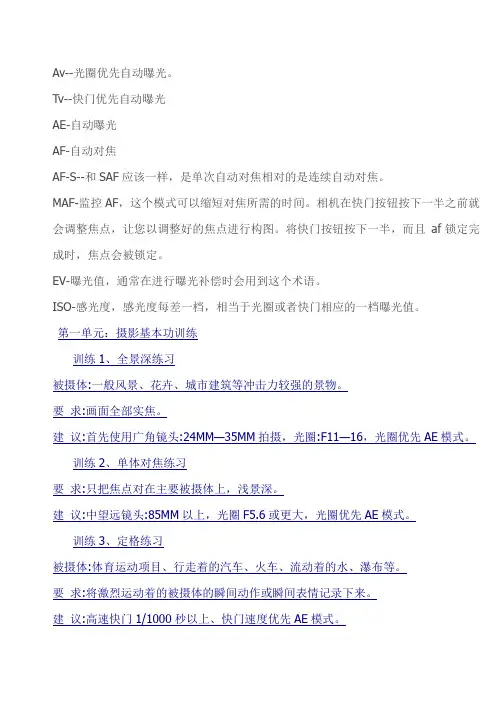 Av--光圈优先自动曝光。

Tv--快门优先自动曝光

AE-自动曝光

AF-自动对焦

AF-S--和 SAF 应该一样，是单次自动对焦相对的是连续自动对焦。

MAF-监控 AF，这个模式可以缩短对焦所需的时间。相机在快门按钮按下一半之前就会调整焦点，让您以调整好的焦点进行构图。将快门按钮按下一半，而且 af 锁定完成时，焦点会被锁定。

EV-曝光值，通常在进行曝光补偿时会用到这个术语。

ISO-感光度，感光度每差一档，相当于光圈或者快门相应的一档曝光值。

第一单元：摄影基本功训练

训练 1、全景深练习

被摄体:一般风景、花卉、城市建筑等冲击力较强的景物。

要 求:画面全部实焦。

建 议:首先使用广角镜头:24MM—35MM 拍摄，光圈:F11—16，光圈优先 AE 模式。

训练 2、单体对焦练习

要 求:只把焦点对在主要被摄体上，浅景深。

建 议:中望远镜头:85MM 以上，光圈 F5.6 或更大，光圈优先 AE 模式。

训练 3、定格练习

被摄体:体育运动项目、行走着的汽车、火车、流动着的水、瀑布等。

要 求:将激烈运动着的被摄体的瞬间动作或瞬间表情记录下来。

建 议:高速快门 1/1000 秒以上、快门速度优先 AE 模式。